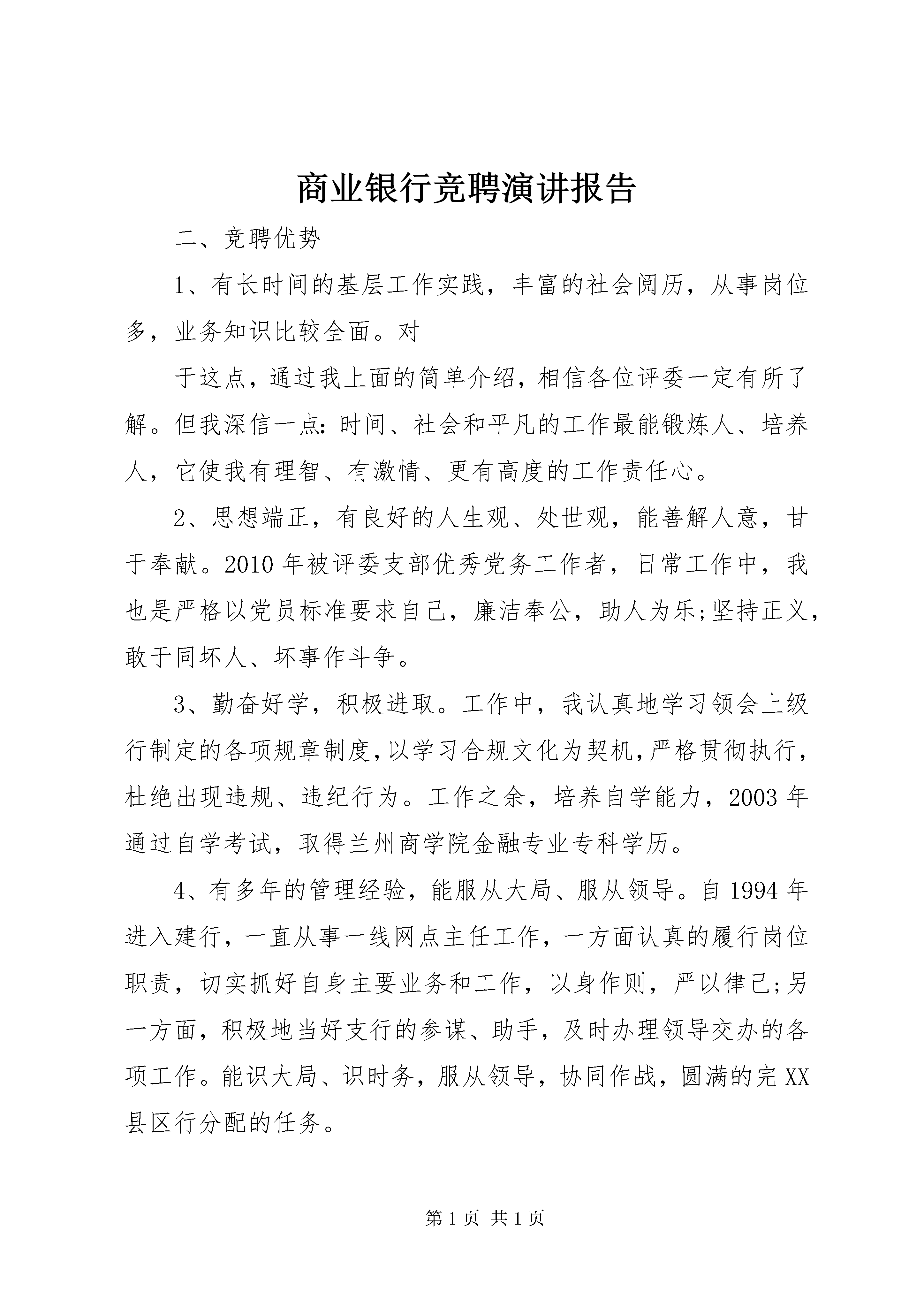 商业银行竞聘演讲报告

二、竞聘优势

1、有长时间的基层工作实践，丰富的社会阅历，从事岗位多，业务知识比较全面。对

于这点，通过我上面的简单介绍，相信各位评委一定有所了解。但我深信一点：时间、社会和平凡的工作最能锻炼人、培养人，它使我有理智、有激情、更有高度的工作责任心。

2、思想端正，有良好的人生观、处世观，能善解人意，甘于奉献。2010年被评委支部优秀党务工作者，日常工作中，我也是严格以党员标准要求自己，廉洁奉公，助人为乐;坚持正义，敢于同坏人、坏事作斗争。

3、勤奋好学，积极进取。工作中，我认真地学习领会上级行制定的各项规章制度，以学习合规文化为契机，严格贯彻执行，杜绝出现违规、违纪行为。工作之余，培养自学能力，2003年通过自学考试，取得兰州商学院金融专业专科学历。

4、有多年的管理经验，能服从大局、服从领导。自1994年进入建行，一直从事一线网点主任工作，一方面认真的履行岗位职责，切实抓好自身主要业务和工作，以身作则，严以律己;另一方面，积极地当好支行的参谋、助手，及时办理领导交办的各项工作。能识大局、识时务，服从领导，协同作战，圆满的完XX县区行分配的任务。

第1页 共1页